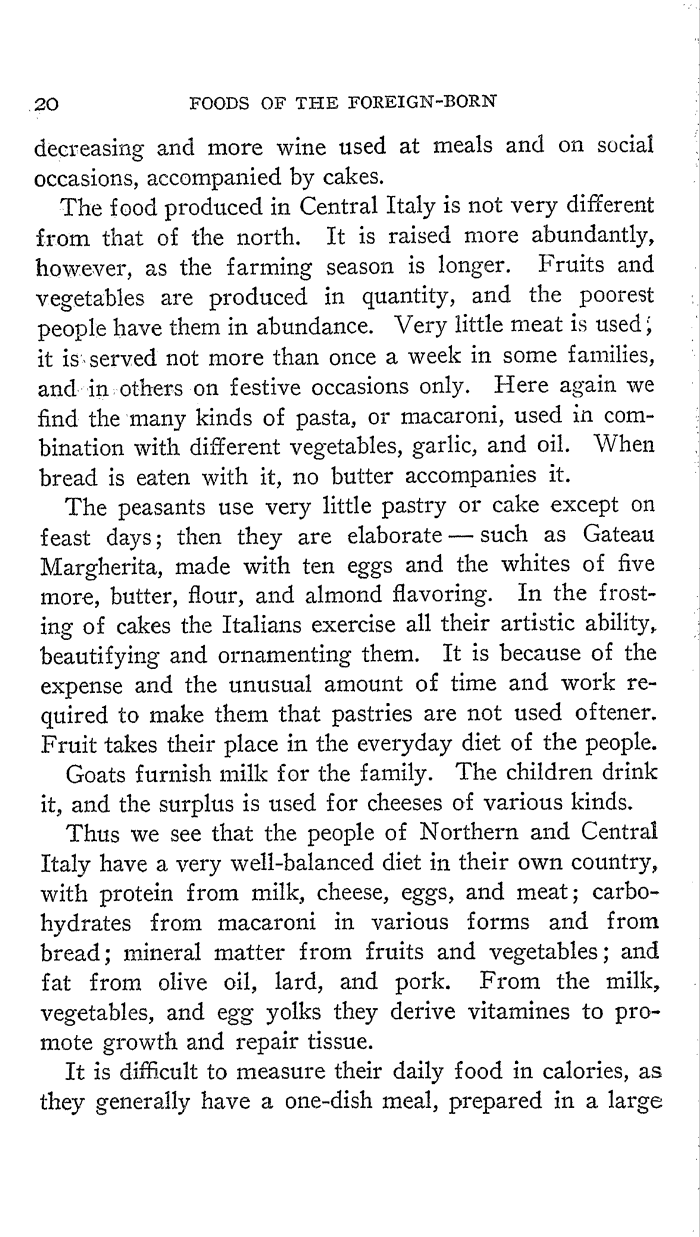 20 FOODS OF THE FOREIGN-BORN

decreasing and more wine used at meals and on social occasions, accompanied by cakes.

The food produced in Central Italy is not very different from that of the north. It is raised more abundantly, however, as the farming season is longer. Fruits and vegetables are produced in quantity, and the poorest people have them in abundance. Very little meat is used; it is served not more than once a week in some families, and in others on festive occasions only. Here again we find the many kinds of pasta, or macaroni, used in combination with different vegetables, garlic, and oil. When bread is eaten with it, no butter accompanies it.

The peasants use very little pastry or cake except on feast days; then they are elaborate — such as Gateau Margherita, made with ten eggs and the whites of five more, butter, flour, and almond flavoring. In the frosting of cakes the Italians exercise all their artistic ability, beautifying and ornamenting them. It is because of the expense and the unusual amount of time and work required to make them that pastries are not used oftener. Fruit takes their place in the everyday diet of the people.

Goats furnish milk for the family. The children drink it, and the surplus is used for cheeses of various kinds.

Thus we see that the people of Northern and Central Italy have a very well-balanced diet in their own country, with protein from milk, cheese, eggs, and meat; carbohydrates from macaroni in various forms and from bread; mineral matter from fruits and vegetables; and fat from olive oil, lard, and pork. From the milk, vegetables, and egg yolks they derive vitamines to promote growth and repair tissue.

It is difficult to measure their daily food in calories, as they generally have a one-dish meal, prepared in a large